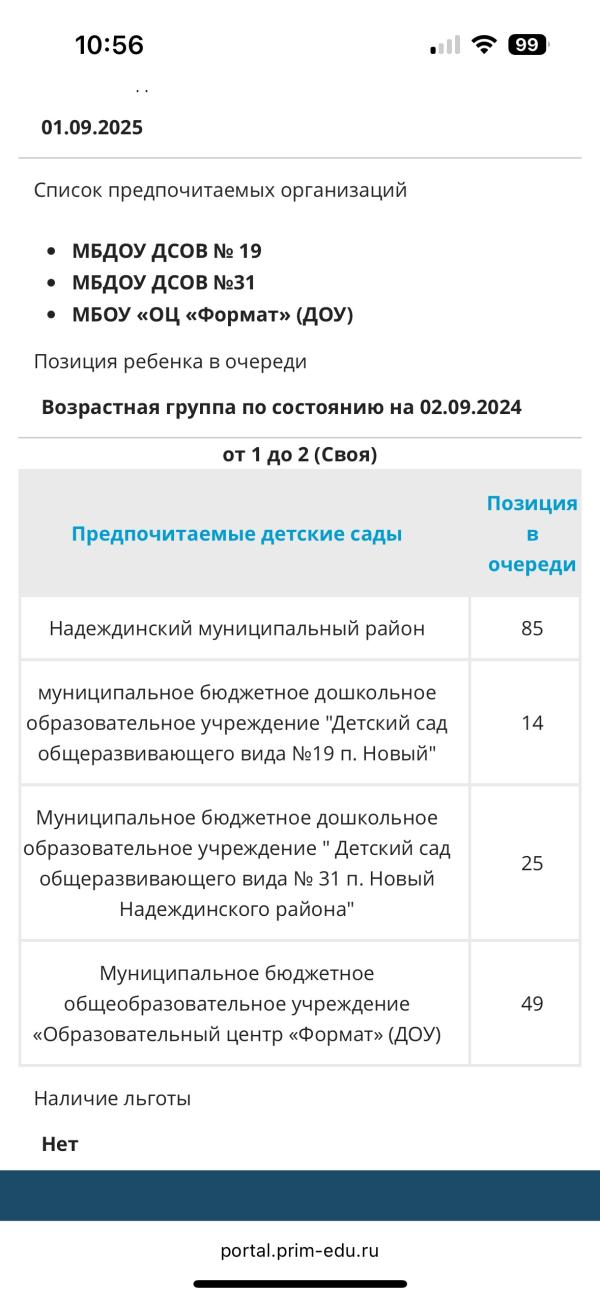 10:56

99

01.09.2025

Список предпочитаемых организаций

- МБДОУ ДСОВ № 19
- МБДОУ ДСОВ №31
- МБОУ «ОЦ «Формат» (ДОУ)

Позиция ребенка в очереди

Возрастная группа по состоянию на 02.09.2024

от 1 до 2 (Своя)

| Предпочитаемые детские сады | Позиция в очереди |
|---|---|
| Надеждинский муниципальный район | 85 |
| муниципальное бюджетное дошкольное образовательное учреждение "Детский сад общеразвивающего вида №19 п. Новый" | 14 |
| Муниципальное бюджетное дошкольное образовательное учреждение " Детский сад общеразвивающего вида № 31 п. Новый Надеждинского района" | 25 |
| Муниципальное бюджетное общеобразовательное учреждение «Образовательный центр «Формат» (ДОУ) | 49 |

Наличие льготы

Нет

portal.prim-edu.ru